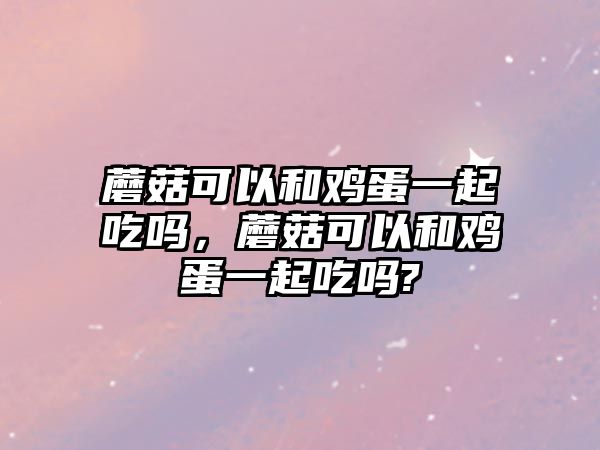 蘑菇可以和鸡蛋一起吃吗，蘑菇可以和鸡蛋一起吃吗?